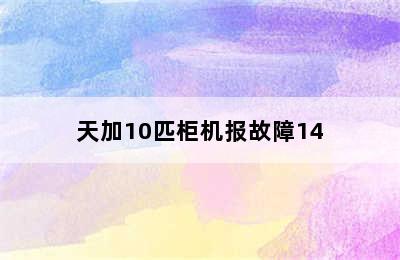 天加10匹柜机报故障14